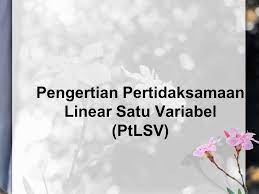 Pengertian Pertidaksamaan Linear Satu Variabel (PtLSV)